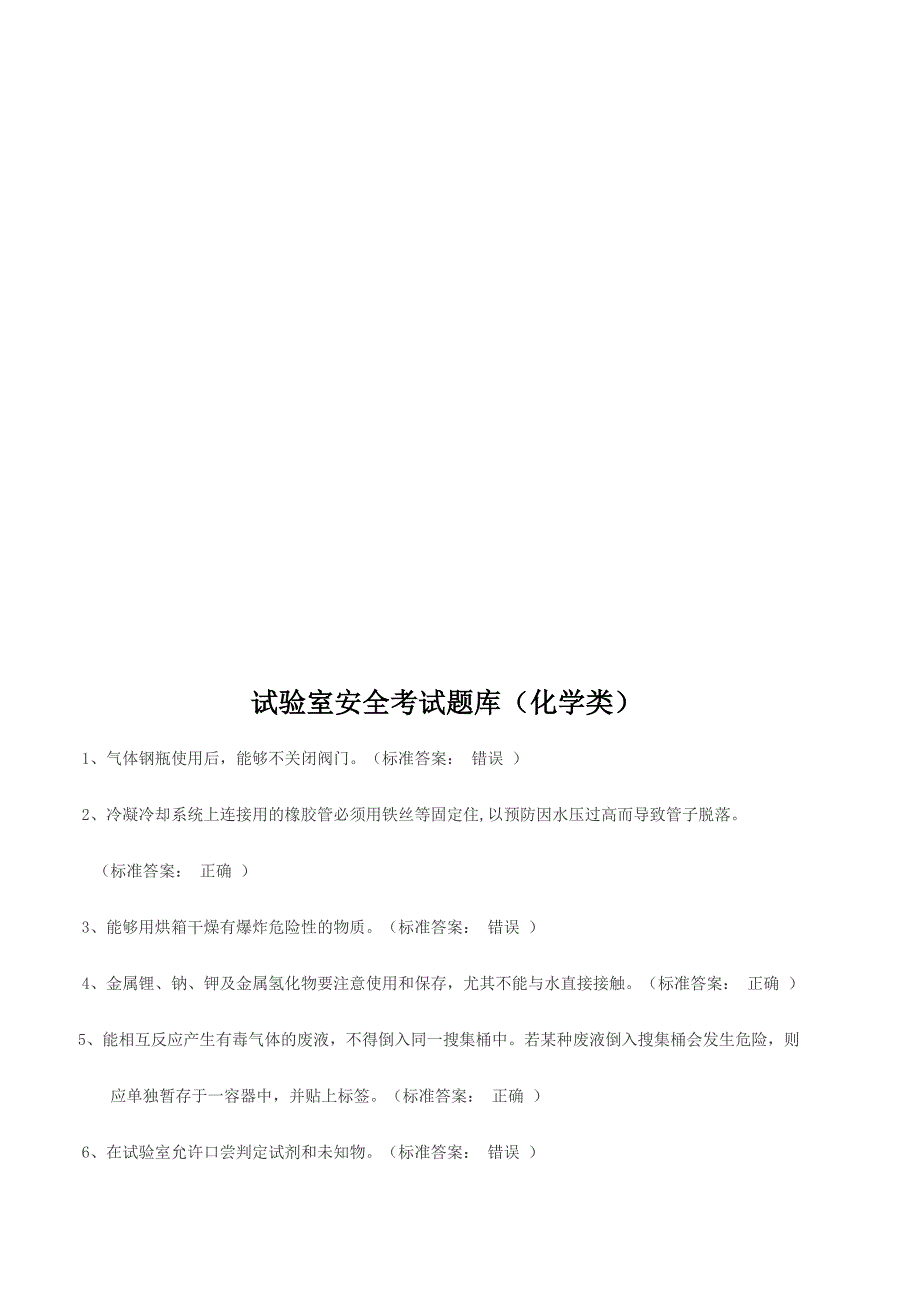 试验室安全考试题库（化学类）

1、气体钢瓶使用后，能够不关闭阀门。（标准答案： 错误 ）

2、冷凝冷却系统上连接用的橡胶管必须用铁丝等固定住,以预防因水压过高而导致管子脱落。

（标准答案： 正确 ）

3、能够用烘箱干燥有爆炸危险性的物质。（标准答案： 错误 ）

4、金属锂、钠、钾及金属氢化物要注意使用和保存，尤其不能与水直接接触。（标准答案： 正确 ）

5、能相互反应产生有毒气体的废液，不得倒入同一搜集桶中。若某种废液倒入搜集桶会发生危险，则应单独暂存于一容器中，并贴上标签。（标准答案： 正确 ）

6、在试验室允许口尝判定试剂和未知物。（标准答案： 错误 ）